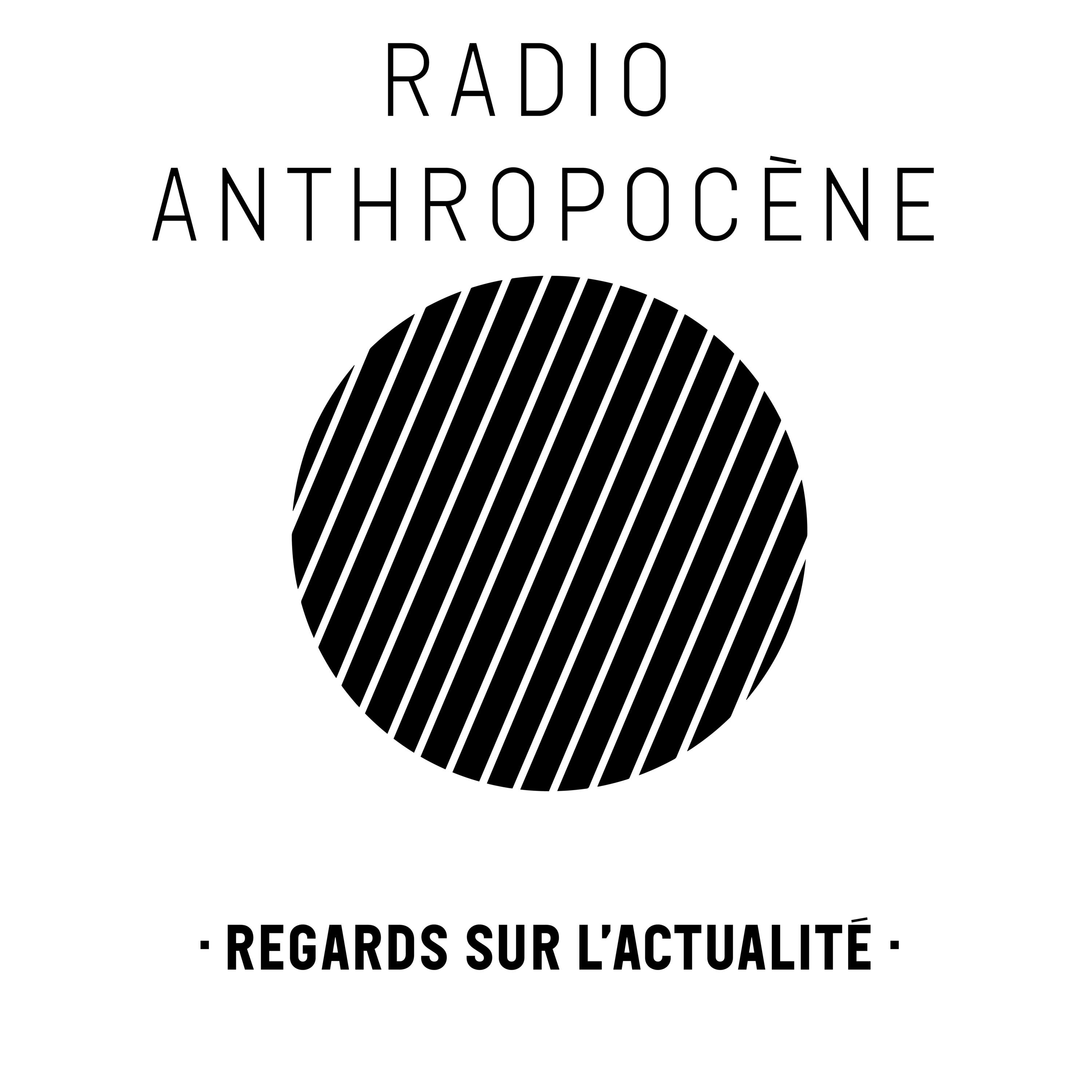 RADIO
ANTHROPOCÈNE

· REGARDS SUR L'ACTUALITÉ ·